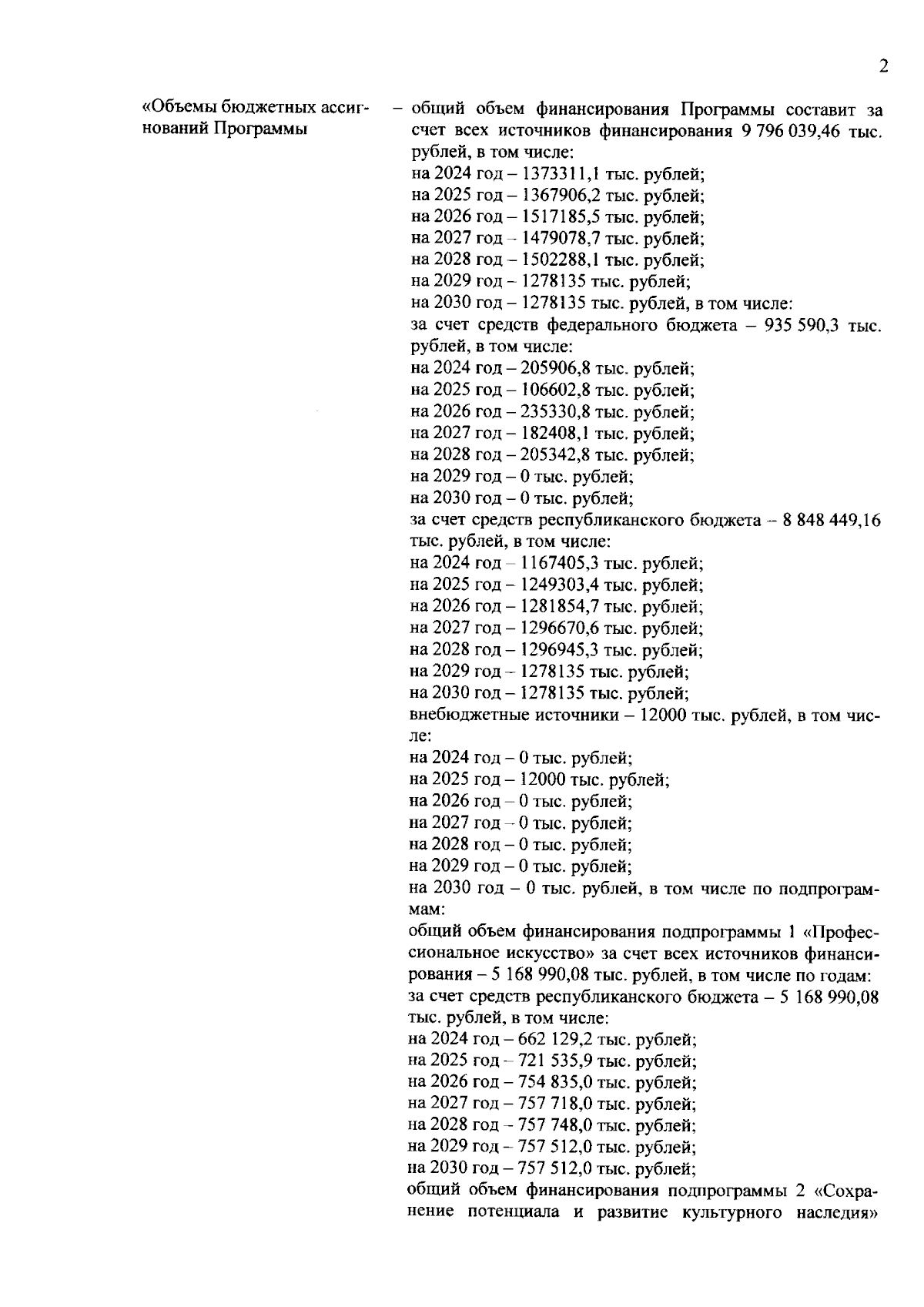 2

«Объемы бюджетных ассигнований Программы

– общий объем финансирования Программы составит за счет всех источников финансирования 9 796 039,46 тыс. рублей, в том числе:
на 2024 год – 1373311,1 тыс. рублей;
на 2025 год – 1367906,2 тыс. рублей;
на 2026 год – 1517185,5 тыс. рублей;
на 2027 год – 1479078,7 тыс. рублей;
на 2028 год – 1502288,1 тыс. рублей;
на 2029 год – 1278135 тыс. рублей;
на 2030 год – 1278135 тыс. рублей, в том числе:
за счет средств федерального бюджета – 935 590,3 тыс. рублей, в том числе:
на 2024 год – 205906,8 тыс. рублей;
на 2025 год – 106602,8 тыс. рублей;
на 2026 год – 235330,8 тыс. рублей;
на 2027 год – 182408,1 тыс. рублей;
на 2028 год – 205342,8 тыс. рублей;
на 2029 год – 0 тыс. рублей;
на 2030 год – 0 тыс. рублей;
за счет средств республиканского бюджета – 8 848 449,16 тыс. рублей, в том числе:
на 2024 год – 1167405,3 тыс. рублей;
на 2025 год – 1249303,4 тыс. рублей;
на 2026 год – 1281854,7 тыс. рублей;
на 2027 год – 1296670,6 тыс. рублей;
на 2028 год – 1296945,3 тыс. рублей;
на 2029 год – 1278135 тыс. рублей;
на 2030 год – 1278135 тыс. рублей;
внебюджетные источники – 12000 тыс. рублей, в том числе:
на 2024 год – 0 тыс. рублей;
на 2025 год – 12000 тыс. рублей;
на 2026 год – 0 тыс. рублей;
на 2027 год – 0 тыс. рублей;
на 2028 год – 0 тыс. рублей;
на 2029 год – 0 тыс. рублей;
на 2030 год – 0 тыс. рублей, в том числе по подпрограммам:
общий объем финансирования подпрограммы 1 «Профессиональное искусство» за счет всех источников финансирования – 5 168 990,08 тыс. рублей, в том числе по годам:
за счет средств республиканского бюджета – 5 168 990,08 тыс. рублей, в том числе:
на 2024 год – 662 129,2 тыс. рублей;
на 2025 год – 721 535,9 тыс. рублей;
на 2026 год – 754 835,0 тыс. рублей;
на 2027 год – 757 718,0 тыс. рублей;
на 2028 год – 757 748,0 тыс. рублей;
на 2029 год – 757 512,0 тыс. рублей;
на 2030 год – 757 512,0 тыс. рублей;
общий объем финансирования подпрограммы 2 «Сохранение потенциала и развитие культурного наследия»